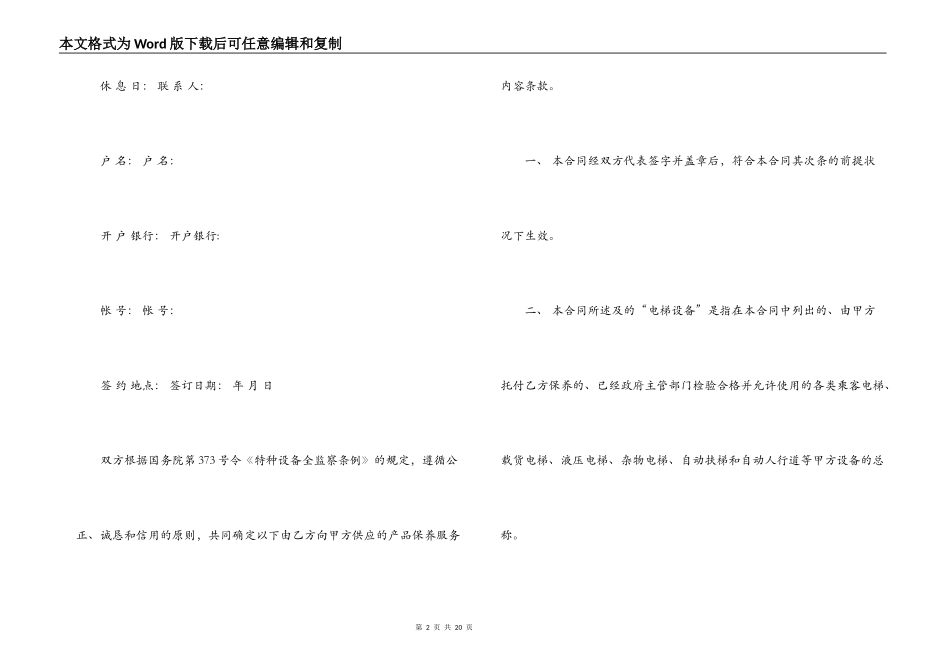 本文格式为Word版下载后可任意编辑和复制

休 息 日： 联 系 人：

户 名： 户 名：

开 户 银行： 开户银行：

帐 号： 帐 号：

签 约 地点： 签订日期： 年 月 日

双方根据国务院第373号令《特种设备全监察条例》的规定，遵循公正、诚恳和信用的原则，共同确定以下由乙方向甲方供应的产品保养服务内容条款。

一、 本合同经双方代表签字并盖章后，符合本合同其次条的前提状况下生效。

二、 本合同所述及的“电梯设备”是指在本合同中列出的、由甲方托付乙方保养的、已经政府主管部门检验合格并允许使用的各类乘客电梯、载货电梯、液压电梯、杂物电梯、自动扶梯和自动人行道等甲方设备的总称。

第 2 页 共 20 页